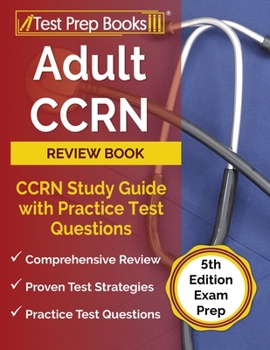 Test Prep Books®

Adult CCRN

REVIEW BOOK

CCRN Study Guide with Practice Test Questions

✓ Comprehensive Review
✓ Proven Test Strategies
✓ Practice Test Questions

5th Edition Exam Prep